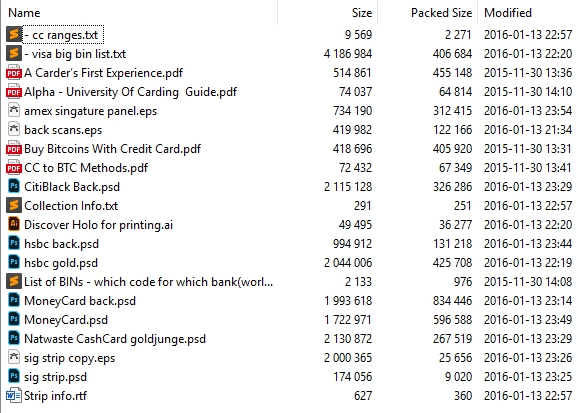 | Name | Size | Packed Size | Modified |
|---|---|---|---|
| - cc ranges.txt | 9 569 | 2 271 | 2016-01-13 22:57 |
| - visa big bin list.txt | 4 186 984 | 406 684 | 2016-01-13 22:20 |
| A Carder's First Experience.pdf | 514 861 | 455 148 | 2015-11-30 13:36 |
| Alpha - University Of Carding Guide.pdf | 74 037 | 64 814 | 2015-11-30 14:10 |
| amex singature panel.eps | 734 190 | 312 415 | 2016-01-13 23:54 |
| back scans.eps | 419 982 | 122 166 | 2016-01-13 21:34 |
| Buy Bitcoins With Credit Card.pdf | 418 696 | 405 920 | 2015-11-30 13:31 |
| CC to BTC Methods.pdf | 72 432 | 67 349 | 2015-11-30 13:41 |
| CitiBlack Back.psd | 2 115 128 | 326 286 | 2016-01-13 23:29 |
| Collection Info.txt | 291 | 251 | 2016-01-13 22:57 |
| Discover Holo for printing.ai | 49 495 | 36 277 | 2016-01-13 22:20 |
| hsbc back.psd | 994 912 | 131 218 | 2016-01-13 23:44 |
| hsbc gold.psd | 2 044 006 | 425 708 | 2016-01-13 22:19 |
| List of BINs - which code for which bank(worl... | 2 133 | 976 | 2015-11-30 14:08 |
| MoneyCard back.psd | 1 993 618 | 834 446 | 2016-01-13 23:14 |
| MoneyCard.psd | 1 722 971 | 596 588 | 2016-01-13 23:49 |
| Natwaste CashCard goldjunge.psd | 2 130 872 | 267 519 | 2016-01-13 23:29 |
| sig strip copy.eps | 2 000 365 | 25 656 | 2016-01-13 23:26 |
| sig strip.psd | 174 056 | 9 020 | 2016-01-13 23:25 |
| Strip info.rtf | 627 | 360 | 2016-01-13 22:57 |